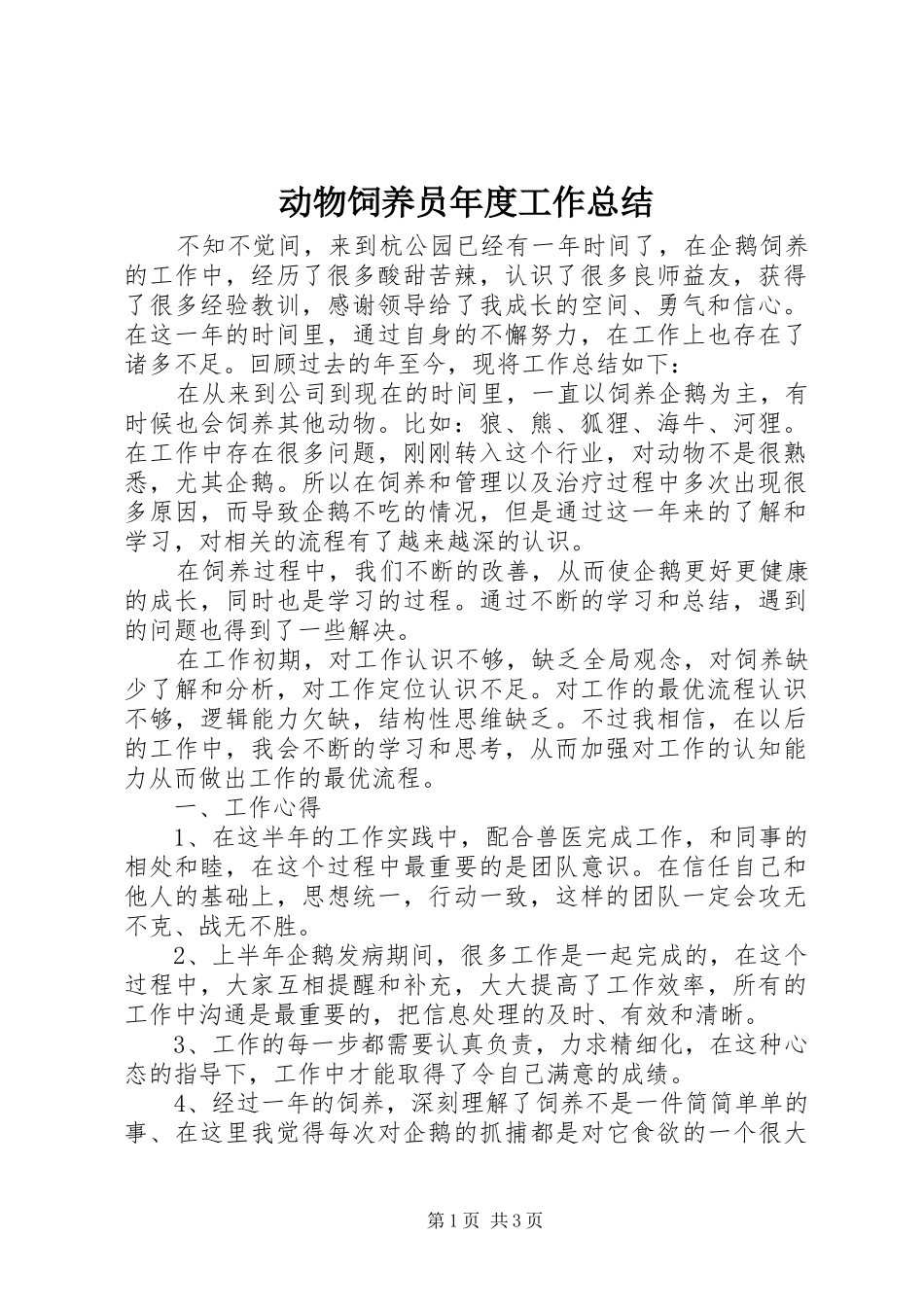 动物饲养员年度工作总结

不知不觉间，来到杭公园已经有一年时间了，在企鹅饲养的工作中，经历了很多酸甜苦辣，认识了很多良师益友，获得了很多经验教训，感谢领导给了我成长的空间、勇气和信心。在这一年的时间里，通过自身的不懈努力，在工作上也存在了诸多不足。回顾过去的年至今，现将工作总结如下：

在从来到公司到现在的时间里，一直以饲养企鹅为主，有时候也会饲养其他动物。比如：狼、熊、狐狸、海牛、河狸。在工作中存在很多问题，刚刚转入这个行业，对动物不是很熟悉，尤其企鹅。所以在饲养和管理以及治疗过程中多次出现很多原因，而导致企鹅不吃的情况，但是通过这一年来的了解和学习，对相关的流程有了越来越深的认识。

在饲养过程中，我们不断的改善，从而使企鹅更好更健康的成长，同时也是学习的过程。通过不断的学习和总结，遇到的问题也得到了一些解决。

在工作初期，对工作认识不够，缺乏全局观念，对饲养缺少了解和分析，对工作定位认识不足。对工作的最优流程认识不够，逻辑能力欠缺，结构性思维缺乏。不过我相信，在以后的工作中，我会不断的学习和思考，从而加强对工作的认知能力从而做出工作的最优流程。

一、工作心得

1、在这半年的工作实践中，配合兽医完成工作，和同事的相处和睦，在这个过程中最重要的是团队意识。在信任自己和他人的基础上，思想统一，行动一致，这样的团队一定会攻无不克、战无不胜。

2、上半年企鹅发病期间，很多工作是一起完成的，在这个过程中，大家互相提醒和补充，大大提高了工作效率，所有的工作中沟通是最重要的，把信息处理的及时、有效和清晰。

3、工作的每一步都需要认真负责，力求精细化，在这种心态的指导下，工作中才能取得了令自己满意的成绩。

4、经过一年的饲养，深刻理解了饲养不是一件简简单单的事、在这里我觉得每次对企鹅的抓捕都是对它食欲的一个很大

第1页 共3页